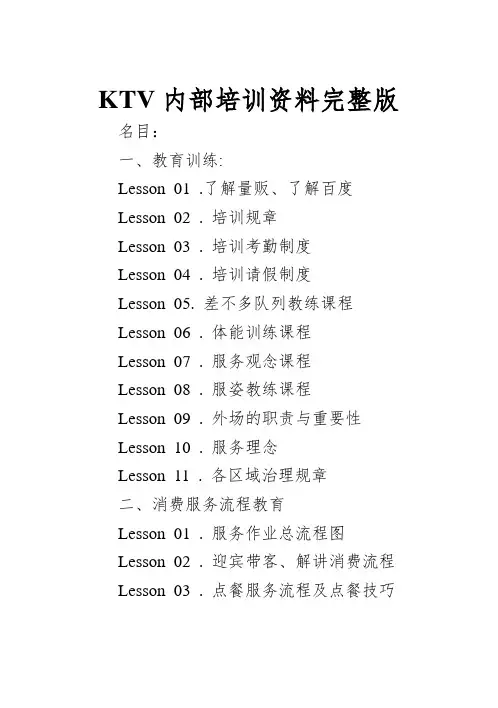 KTV 内部培训资料完整版

名目：

一、教育训练:

Lesson 01 .了解量贩、了解百度

Lesson 02 . 培训规章

Lesson 03 . 培训考勤制度

Lesson 04 . 培训请假制度

Lesson 05. 差不多队列教练课程

Lesson 06 . 体能训练课程

Lesson 07 . 服务观念课程

Lesson 08 . 服姿教练课程

Lesson 09 . 外场的职责与重要性

Lesson 10 . 服务理念

Lesson 11 . 各区域治理规章

二、消费服务流程教育

Lesson 01 . 服务作业总流程图

Lesson 02 . 迎宾带客、解讲消费流程

Lesson 03 . 点餐服务流程及点餐技巧